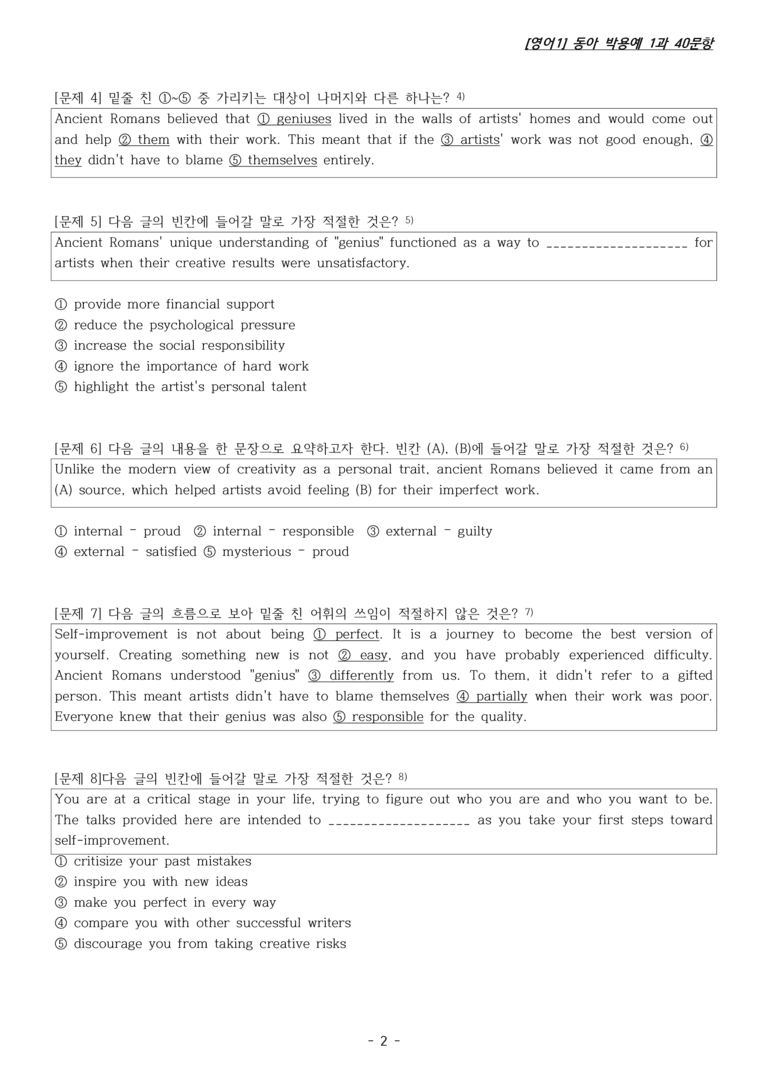 [영어1] 동아 박용예 1과 40문항

[문제 4] 밑줄 친 ①~⑤ 중 가리키는 대상이 나머지와 다른 하나는? $^{4)}$

Ancient Romans believed that ① geniuses lived in the walls of artists' homes and would come out and help ② them with their work. This meant that if the ③ artists' work was not good enough, ④ they didn't have to blame ⑤ themselves entirely.

[문제 5] 다음 글의 빈칸에 들어갈 말로 가장 적절한 것은? $^{5)}$

Ancient Romans' unique understanding of "genius" functioned as a way to ____ for artists when their creative results were unsatisfactory.

① provide more financial support
② reduce the psychological pressure
③ increase the social responsibility
④ ignore the importance of hard work
⑤ highlight the artist's personal talent

[문제 6] 다음 글의 내용을 한 문장으로 요약하고자 한다. 빈칸 (A), (B)에 들어갈 말로 가장 적절한 것은? $^{6)}$

Unlike the modern view of creativity as a personal trait, ancient Romans believed it came from an (A) source, which helped artists avoid feeling (B) for their imperfect work.

① internal - proud ② internal - responsible ③ external - guilty
④ external - satisfied ⑤ mysterious - proud

[문제 7] 다음 글의 흐름으로 보아 밑줄 친 어휘의 쓰임이 적절하지 않은 것은? $^{7)}$

Self-improvement is not about being ① perfect. It is a journey to become the best version of yourself. Creating something new is not ② easy, and you have probably experienced difficulty. Ancient Romans understood "genius" ③ differently from us. To them, it didn't refer to a gifted person. This meant artists didn't have to blame themselves ④ partially when their work was poor. Everyone knew that their genius was also ⑤ responsible for the quality.

[문제 8]다음 글의 빈칸에 들어갈 말로 가장 적절한 것은? $^{8)}$

You are at a critical stage in your life, trying to figure out who you are and who you want to be. The talks provided here are intended to ____ as you take your first steps toward self-improvement.

① critisize your past mistakes
② inspire you with new ideas
③ make you perfect in every way
④ compare you with other successful writers
⑤ discourage you from taking creative risks

- 2 -